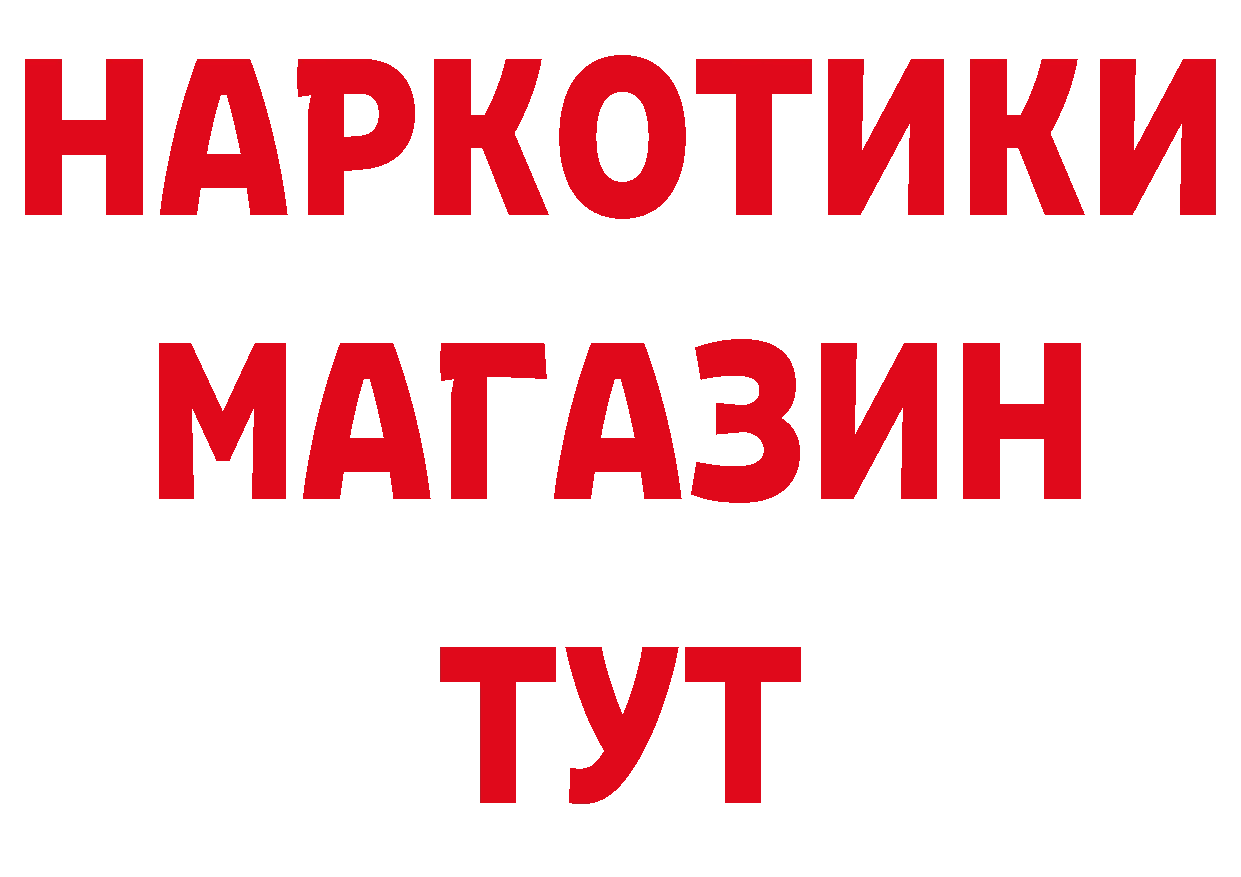 НАРКОТИКИ
МАГАЗИН
ТУТ